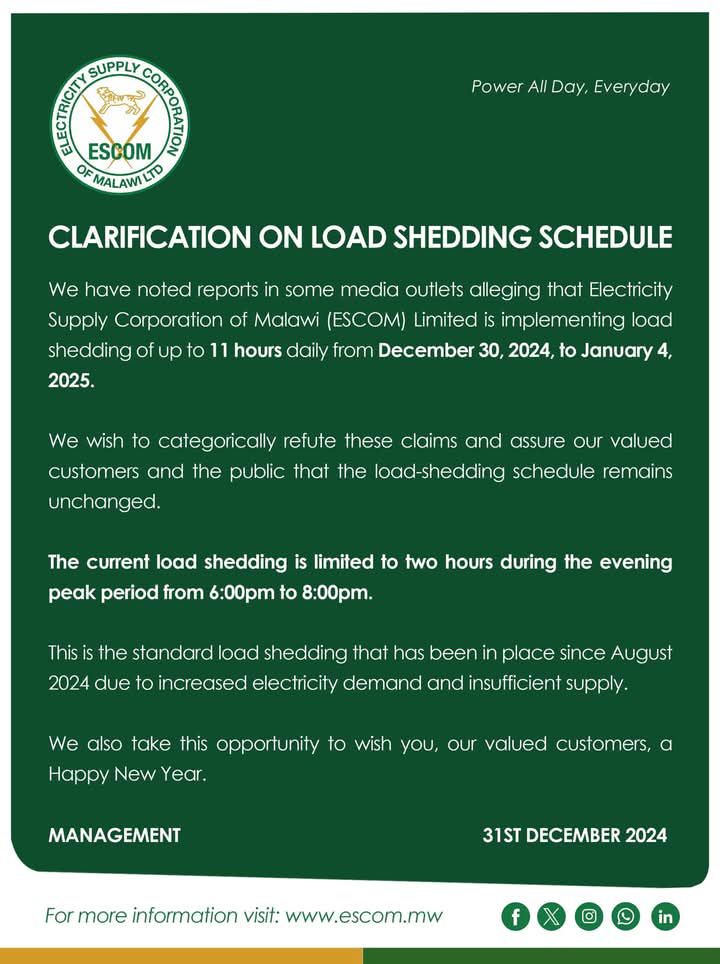 ELECTRICITY SUPPLY CORPORATION OF MALAWI LTD
ESCOM

Power All Day, Everyday

CLARIFICATION ON LOAD SHEDDING SCHEDULE

We have noted reports in some media outlets alleging that Electricity Supply Corporation of Malawi (ESCOM) Limited is implementing load shedding of up to 11 hours daily from December 30, 2024, to January 4, 2025.

We wish to categorically refute these claims and assure our valued customers and the public that the load-shedding schedule remains unchanged.

The current load shedding is limited to two hours during the evening peak period from 6:00pm to 8:00pm.

This is the standard load shedding that has been in place since August 2024 due to increased electricity demand and insufficient supply.

We also take this opportunity to wish you, our valued customers, a Happy New Year.

MANAGEMENT

31ST DECEMBER 2024

For more information visit: www.escom.mw